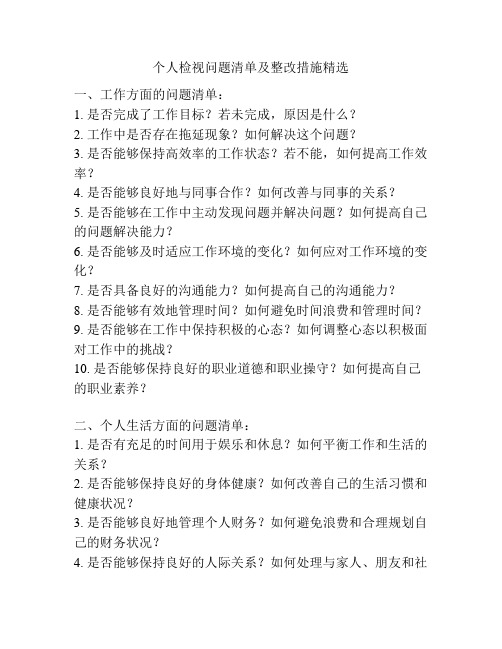 个人检视问题清单及整改措施精选

一、工作方面的问题清单：
1. 是否完成了工作目标？若未完成，原因是什么？
2. 工作中是否存在拖延现象？如何解决这个问题？
3. 是否能够保持高效率的工作状态？若不能，如何提高工作效率？
4. 是否能够良好地与同事合作？如何改善与同事的关系？
5. 是否能够在工作中主动发现问题并解决问题？如何提高自己的问题解决能力？
6. 是否能够及时适应工作环境的变化？如何应对工作环境的变化？
7. 是否具备良好的沟通能力？如何提高自己的沟通能力？
8. 是否能够有效地管理时间？如何避免时间浪费和管理时间？
9. 是否能够在工作中保持积极的心态？如何调整心态以积极面对工作中的挑战？
10. 是否能够保持良好的职业道德和职业操守？如何提高自己的职业素养？

二、个人生活方面的问题清单：
1. 是否有充足的时间用于娱乐和休息？如何平衡工作和生活的关系？
2. 是否能够保持良好的身体健康？如何改善自己的生活习惯和健康状况？
3. 是否能够良好地管理个人财务？如何避免浪费和合理规划自己的财务状况？
4. 是否能够保持良好的人际关系？如何处理与家人、朋友和社